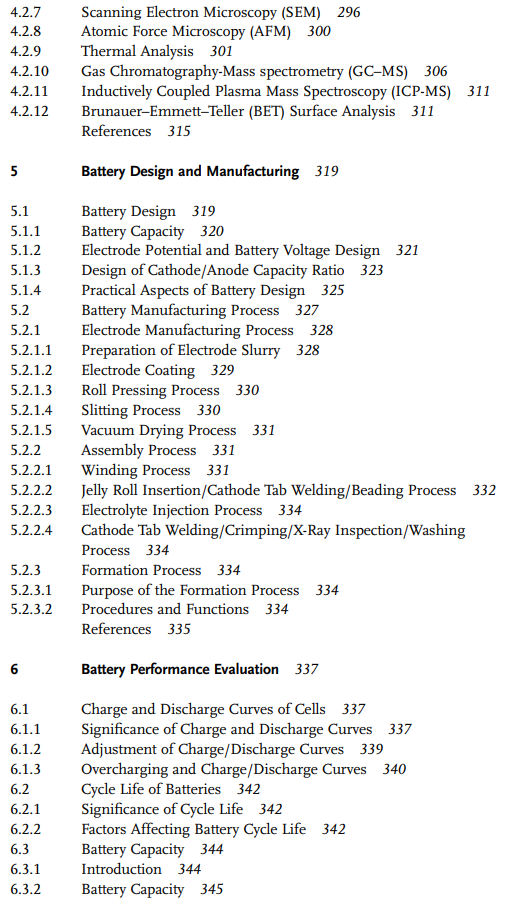 4.2.7 Scanning Electron Microscopy (SEM) 296
4.2.8 Atomic Force Microscopy (AFM) 300
4.2.9 Thermal Analysis 301
4.2.10 Gas Chromatography-Mass spectrometry (GC–MS) 306
4.2.11 Inductively Coupled Plasma Mass Spectroscopy (ICP-MS) 311
4.2.12 Brunauer–Emmett–Teller (BET) Surface Analysis 311
References 315

5 Battery Design and Manufacturing 319

5.1 Battery Design 319
5.1.1 Battery Capacity 320
5.1.2 Electrode Potential and Battery Voltage Design 321
5.1.3 Design of Cathode/Anode Capacity Ratio 323
5.1.4 Practical Aspects of Battery Design 325
5.2 Battery Manufacturing Process 327
5.2.1 Electrode Manufacturing Process 328
5.2.1.1 Preparation of Electrode Slurry 328
5.2.1.2 Electrode Coating 329
5.2.1.3 Roll Pressing Process 330
5.2.1.4 Slitting Process 330
5.2.1.5 Vacuum Drying Process 331
5.2.2 Assembly Process 331
5.2.2.1 Winding Process 331
5.2.2.2 Jelly Roll Insertion/Cathode Tab Welding/Beading Process 332
5.2.2.3 Electrolyte Injection Process 334
5.2.2.4 Cathode Tab Welding/Crimping/X-Ray Inspection/Washing Process 334
5.2.3 Formation Process 334
5.2.3.1 Purpose of the Formation Process 334
5.2.3.2 Procedures and Functions 334
References 335

6 Battery Performance Evaluation 337

6.1 Charge and Discharge Curves of Cells 337
6.1.1 Significance of Charge and Discharge Curves 337
6.1.2 Adjustment of Charge/Discharge Curves 339
6.1.3 Overcharging and Charge/Discharge Curves 340
6.2 Cycle Life of Batteries 342
6.2.1 Significance of Cycle Life 342
6.2.2 Factors Affecting Battery Cycle Life 342
6.3 Battery Capacity 344
6.3.1 Introduction 344
6.3.2 Battery Capacity 345